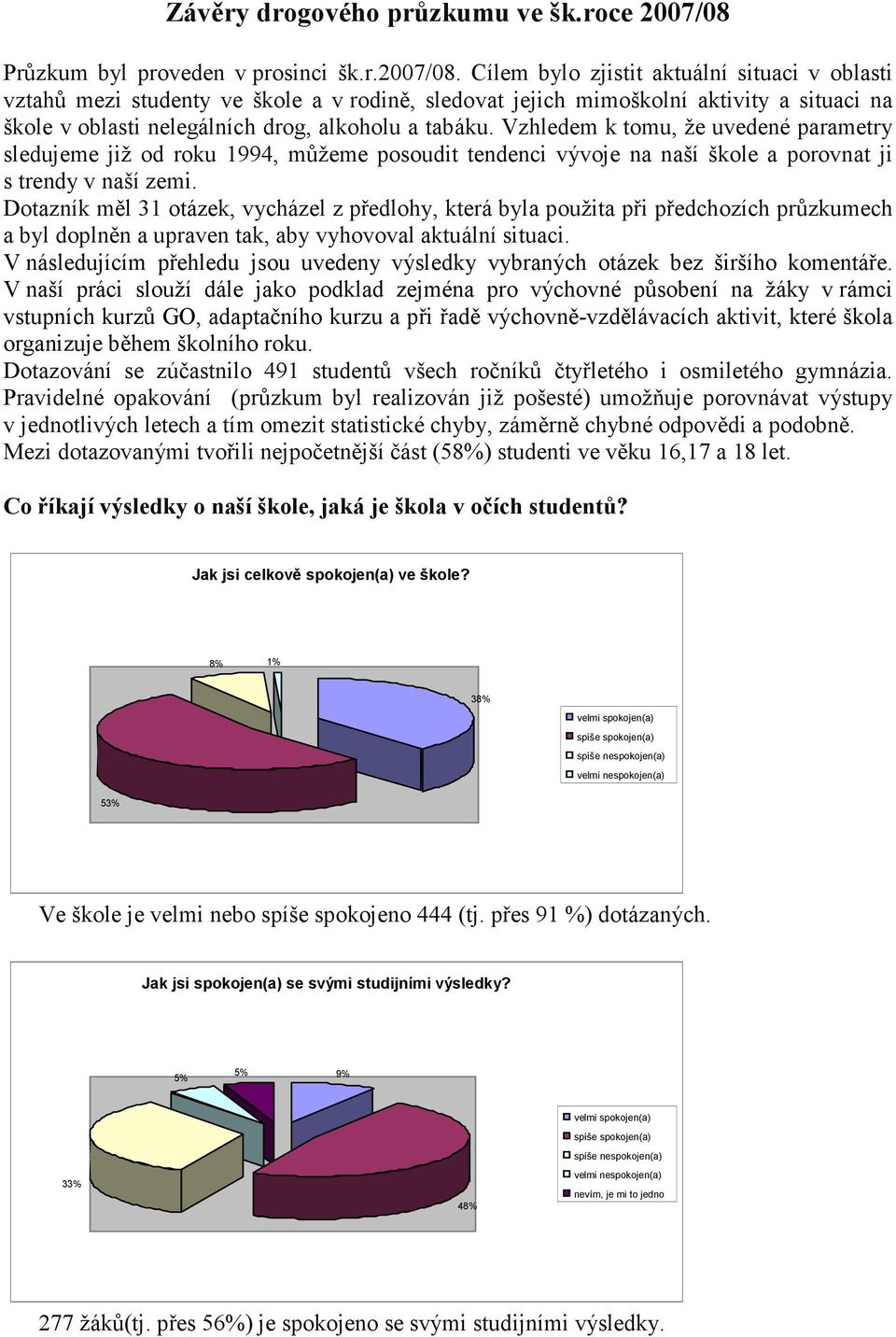 Závěry drogového průzkumu ve šk.roce 2007/08

Průzkum byl proveden v prosinci šk.r.2007/08. Cílem bylo zjistit aktuální situaci v oblasti vztahů mezi studenty ve škole a v rodině, sledovat jejich mimoškolní aktivity a situaci na škole v oblasti nelegálních drog, alkoholu a tabáku. Vzhledem k tomu, že uvedené parametry sledujeme již od roku 1994, můžeme posoudit tendenci vývoje na naší škole a porovnat ji s trendy v naší zemi.
Dotazník měl 31 otázek, vycházel z předlohy, která byla použita při předchozích průzkumech a byl doplněn a upraven tak, aby vyhovoval aktuální situaci.
V následujícím přehledu jsou uvedeny výsledky vybraných otázek bez širšího komentáře. V naší práci slouží dále jako podklad zejména pro výchovné působení na žáky v rámci vstupních kurzů GO, adaptačního kurzu a při řadě výchovně-vzdělávacích aktivit, které škola organizuje během školního roku.
Dotazování se zúčastnilo 491 studentů všech ročníků čtyřletého i osmiletého gymnázia. Pravidelné opakování (průzkum byl realizován již pošesté) umožňuje porovnávat výstupy v jednotlivých letech a tím omezit statistické chyby, záměrně chybné odpovědi a podobně. Mezi dotazovanými tvořili nejpočetnější část (58%) studenti ve věku 16,17 a 18 let.

Co říkají výsledky o naší škole, jaká je škola v očích studentů?

Jak jsi celkově spokojen(a) ve škole?

8%
1%
38%
53%

velmi spokojen(a)
spíše spokojen(a)
spíše nespokojen(a)
velmi nespokojen(a)

Ve škole je velmi nebo spíše spokojeno 444 (tj. přes 91 %) dotázaných.

Jak jsi spokojen(a) se svými studijními výsledky?

5%
5%
9%
33%
48%

velmi spokojen(a)
spíše spokojen(a)
spíše nespokojen(a)
velmi nespokojen(a)
nevím, je mi to jedno

277 žáků(tj. přes 56%) je spokojeno se svými studijními výsledky.